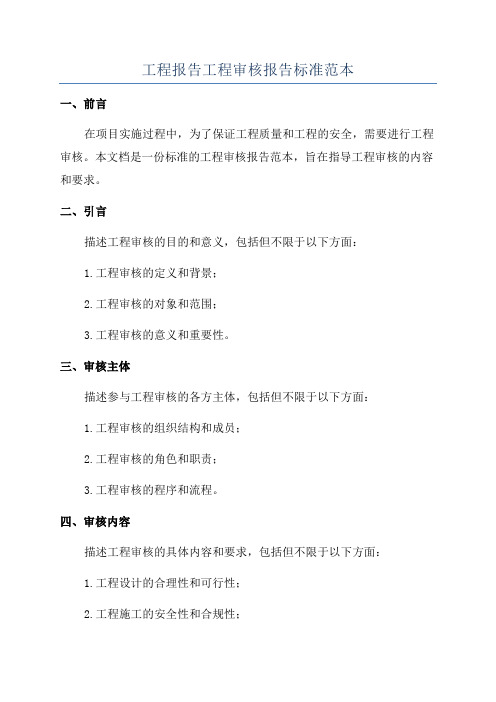 工程报告工程审核报告标准范本

一、前言

在项目实施过程中，为了保证工程质量和工程的安全，需要进行工程审核。本文档是一份标准的工程审核报告范本，旨在指导工程审核的内容和要求。

二、引言

描述工程审核的目的和意义，包括但不限于以下方面：

1.工程审核的定义和背景；

2.工程审核的对象和范围；

3.工程审核的意义和重要性。

三、审核主体

描述参与工程审核的各方主体，包括但不限于以下方面：

1.工程审核的组织结构和成员；

2.工程审核的角色和职责；

3.工程审核的程序和流程。

四、审核内容

描述工程审核的具体内容和要求，包括但不限于以下方面：

1.工程设计的合理性和可行性；

2.工程施工的安全性和合规性；